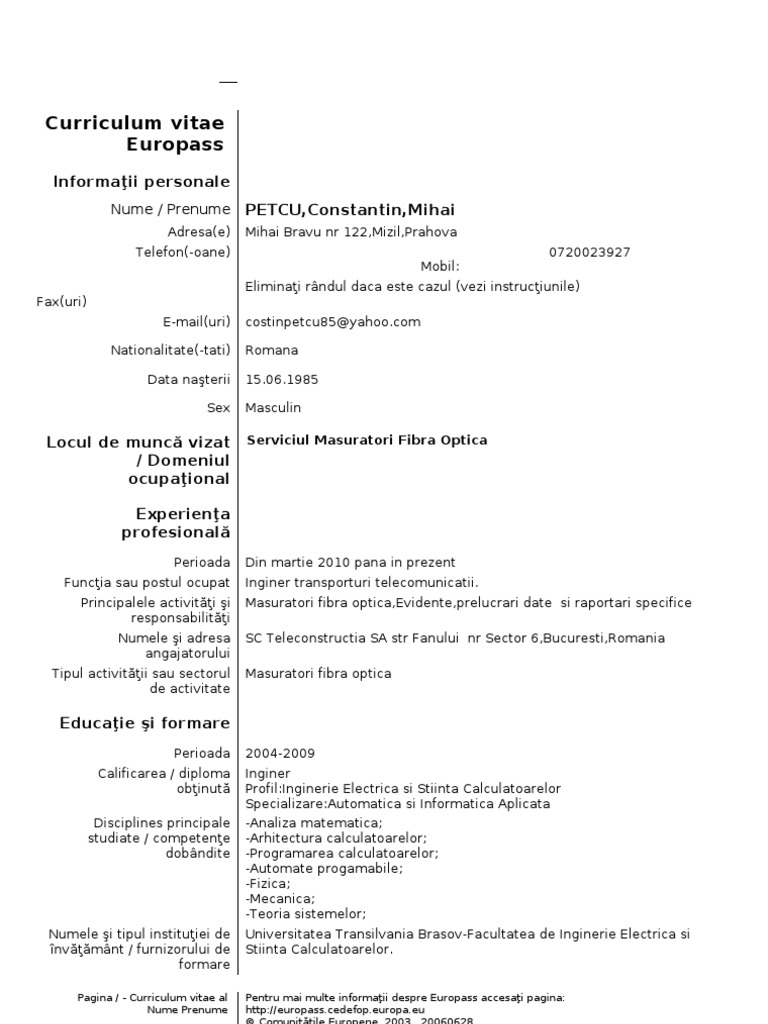 Curriculum vitae Europass

Informaţii personale

Nume / Prenume PETCU,Constantin,Mihai

Adresa(e) Mihai Bravu nr 122,Mizil,Prahova

Telefon(-oane) 0720023927

Mobil:

Eliminaţi rândul daca este cazul (vezi instrucţiunile)

Fax(uri)

E-mail(uri) costinpetcu85@yahoo.com

Nationalitate(-tati) Romana

Data naşterii 15.06.1985

Sex Masculin

Locul de muncă vizat / Domeniul ocupaţional Serviciul Masuratori Fibra Optica

Experienţa profesională

Perioada Din martie 2010 pana in prezent

Funcţia sau postul ocupat Inginer transporturi telecomunicatii.

Principalele activităţi şi responsabilităţi Masuratori fibra optica,Evidente,prelucrari date si raportari specifice

Numele şi adresa angajatorului SC Teleconstructia SA str Fanului nr Sector 6,Bucuresti,Romania

Tipul activităţii sau sectorul de activitate Masuratori fibra optica

Educaţie şi formare

Perioada 2004-2009

Calificarea / diploma obţinută Inginer
Profil:Inginerie Electrica si Stiinta Calculatoarelor
Specializare:Automatica si Informatica Aplicata

Disciplines principale studiate / competenţe dobândite -Analiza matematica;
-Arhitectura calculatoarelor;
-Programarea calculatoarelor;
-Automate progamabile;
-Fizica;
-Mecanica;
-Teoria sistemelor;

Numele şi tipul instituţiei de învăţământ / furnizorului de formare Universitatea Transilvania Brasov-Facultatea de Inginerie Electrica si Stiinta Calculatoarelor.

Pagina / - Curriculum vitae al Nume Prenume

Pentru mai multe informaţii despre Europass accesaţi pagina: http://europass.cedefop.europa.eu
© Comunităţile Europene, 2003 20060628